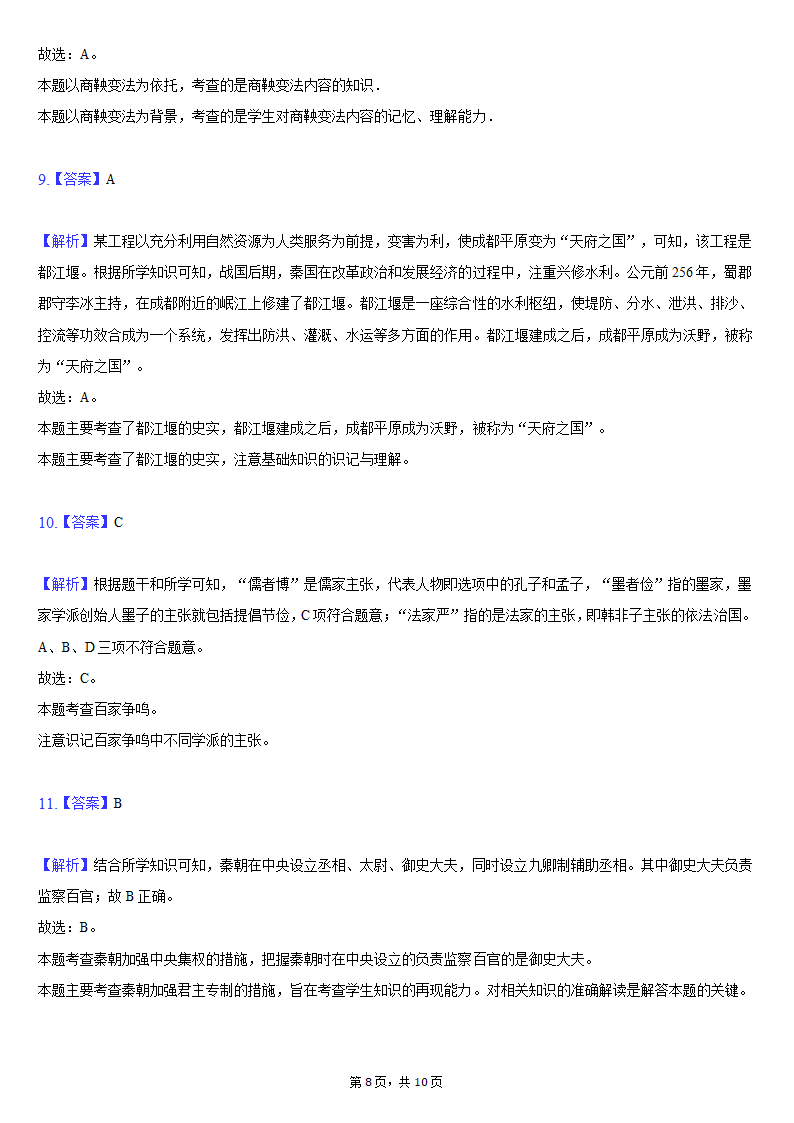 故选：A。
本题以商鞅变法为依托，考查的是商鞅变法内容的知识．
本题以商鞅变法为背景，考查的是学生对商鞅变法内容的记忆、理解能力．

9.【答案】A

【解析】某工程以充分利用自然资源为人类服务为前提，变害为利，使成都平原变为“天府之国”，可知，该工程是都江堰。根据所学知识可知，战国后期，秦国在改革政治和发展经济的过程中，注重兴修水利。公元前256年，蜀郡郡守李冰主持，在成都附近的岷江上修建了都江堰。都江堰是一座综合性的水利枢纽，使堤防、分水、泄洪、排沙、控流等功效合成为一个系统，发挥出防洪、灌溉、水运等多方面的作用。都江堰建成之后，成都平原成为沃野，被称为“天府之国”。
故选：A。
本题主要考查了都江堰的史实，都江堰建成之后，成都平原成为沃野，被称为“天府之国”。
本题主要考查了都江堰的史实，注意基础知识的识记与理解。

10.【答案】C

【解析】根据题干和所学可知，“儒者博”是儒家主张，代表人物即选项中的孔子和孟子，“墨者俭”指的墨家，墨家学派创始人墨子的主张就包括提倡节俭，C项符合题意；“法家严”指的是法家的主张，即韩非子主张的依法治国。A、B、D三项不符合题意。
故选：C。
本题考查百家争鸣。
注意识记百家争鸣中不同学派的主张。

11.【答案】B

【解析】结合所学知识可知，秦朝在中央设立丞相、太尉、御史大夫，同时设立九卿制辅助丞相。其中御史大夫负责监察百官；故B正确。
故选：B。
本题考查秦朝加强中央集权的措施，把握秦朝时在中央设立的负责监察百官的是御史大夫。
本题主要考查秦朝加强君主专制的措施，旨在考查学生知识的再现能力。对相关知识的准确解读是解答本题的关键。

第8页，共10页